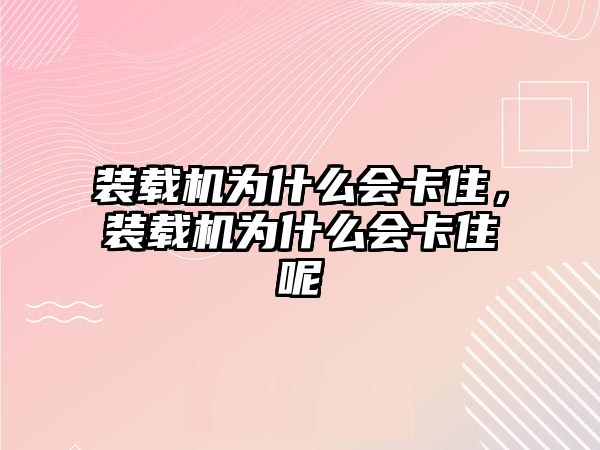 装载机为什么会卡住，装载机为什么会卡住呢